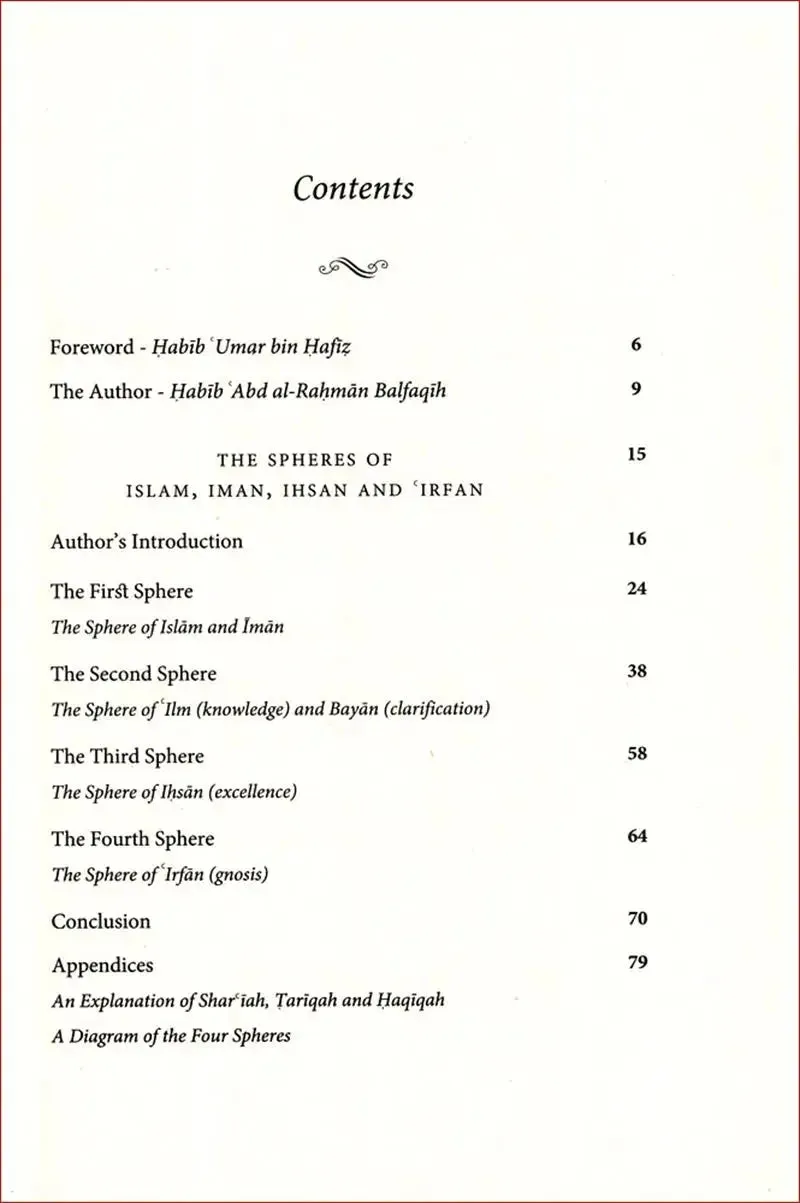 Contents

Foreword - Ḥabīb ʿUmar bin Ḥafīẓ 6

The Author - Ḥabīb ʿAbd al-Raḥmān Balfaqīh 9

THE SPHERES OF ISLAM, IMAN, IHSAN AND ʿIRFAN 15

Author's Introduction 16

The First Sphere 24
The Sphere of Islām and Īmān

The Second Sphere 38
The Sphere of ʿIlm (knowledge) and Bayān (clarification)

The Third Sphere 58
The Sphere of Iḥsān (excellence)

The Fourth Sphere 64
The Sphere of ʿIrfān (gnosis)

Conclusion 70

Appendices 79
An Explanation of Sharʿīah, Ṭarīqah and Ḥaqīqah
A Diagram of the Four Spheres